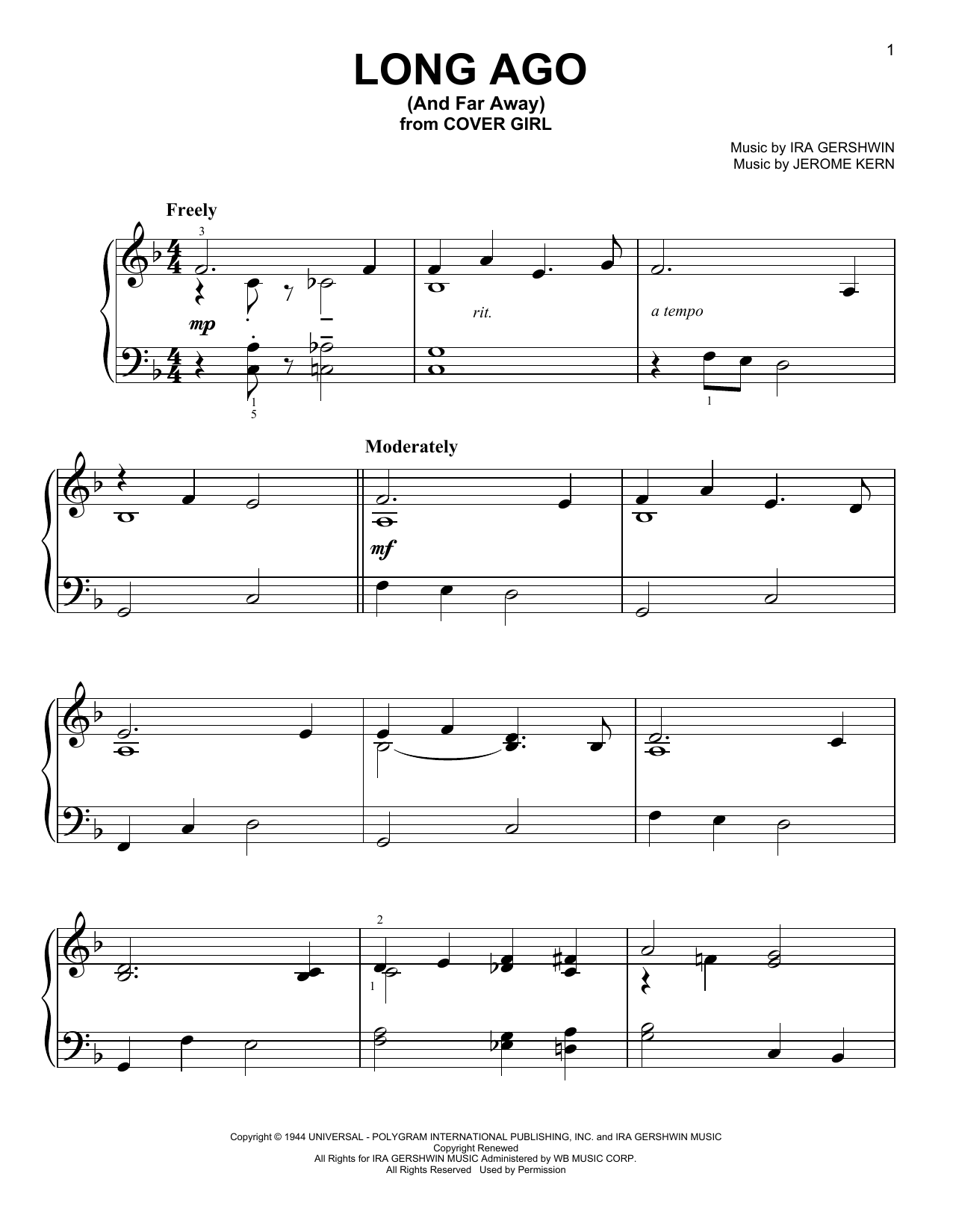 1

LONG AGO
(And Far Away)
from COVER GIRL

Music by IRA GERSHWIN
Music by JEROME KERN

Freely

3

mp

rit.

a tempo

1
5

1

Moderately

mf

2

1

Copyright © 1944 UNIVERSAL - POLYGRAM INTERNATIONAL PUBLISHING, INC. and IRA GERSHWIN MUSIC
Copyright Renewed
All Rights for IRA GERSHWIN MUSIC Administered by WB MUSIC CORP.
All Rights Reserved Used by Permission